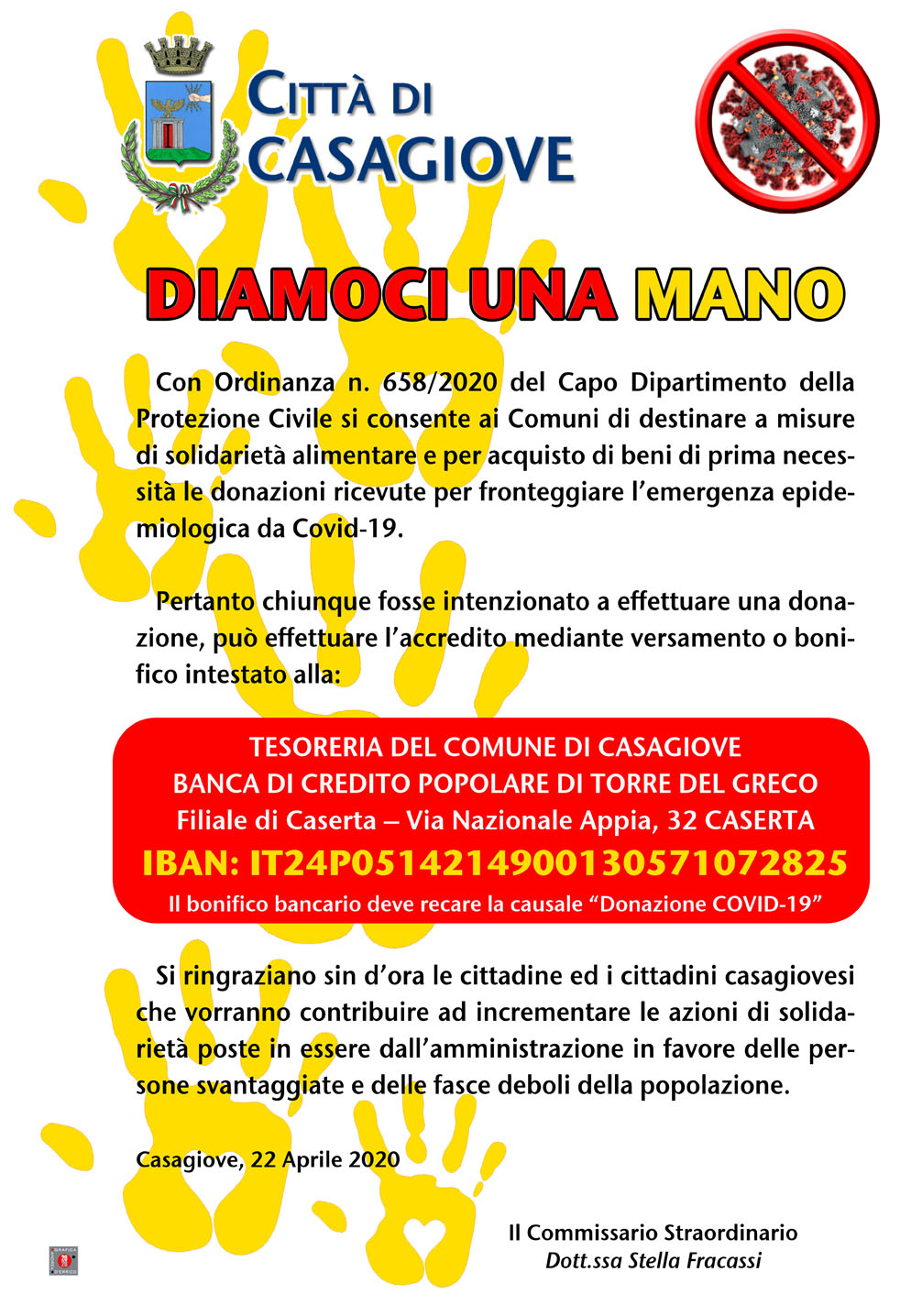 CITTÀ DI
CASAGIOVE

DIAMOCI UNA MANO

Con Ordinanza n. 658/2020 del Capo Dipartimento della Protezione Civile si consente ai Comuni di destinare a misure di solidarietà alimentare e per acquisto di beni di prima necessità le donazioni ricevute per fronteggiare l'emergenza epidemiologica da Covid-19.

Pertanto chiunque fosse intenzionato a effettuare una donazione, può effettuare l'accredito mediante versamento o bonifico intestato alla:

TESORERIA DEL COMUNE DI CASAGIOVE
BANCA DI CREDITO POPOLARE DI TORRE DEL GRECO
Filiale di Caserta – Via Nazionale Appia, 32 CASERTA
IBAN: IT24P0514214900130571072825
Il bonifico bancario deve recare la causale "Donazione COVID-19"

Si ringraziano sin d'ora le cittadine ed i cittadini casagiovesi che vorranno contribuire ad incrementare le azioni di solidarietà poste in essere dall'amministrazione in favore delle persone svantaggiate e delle fasce deboli della popolazione.

Casagiove, 22 Aprile 2020

Il Commissario Straordinario
Dott.ssa Stella Fracassi

GRAFICA D'ERRICO